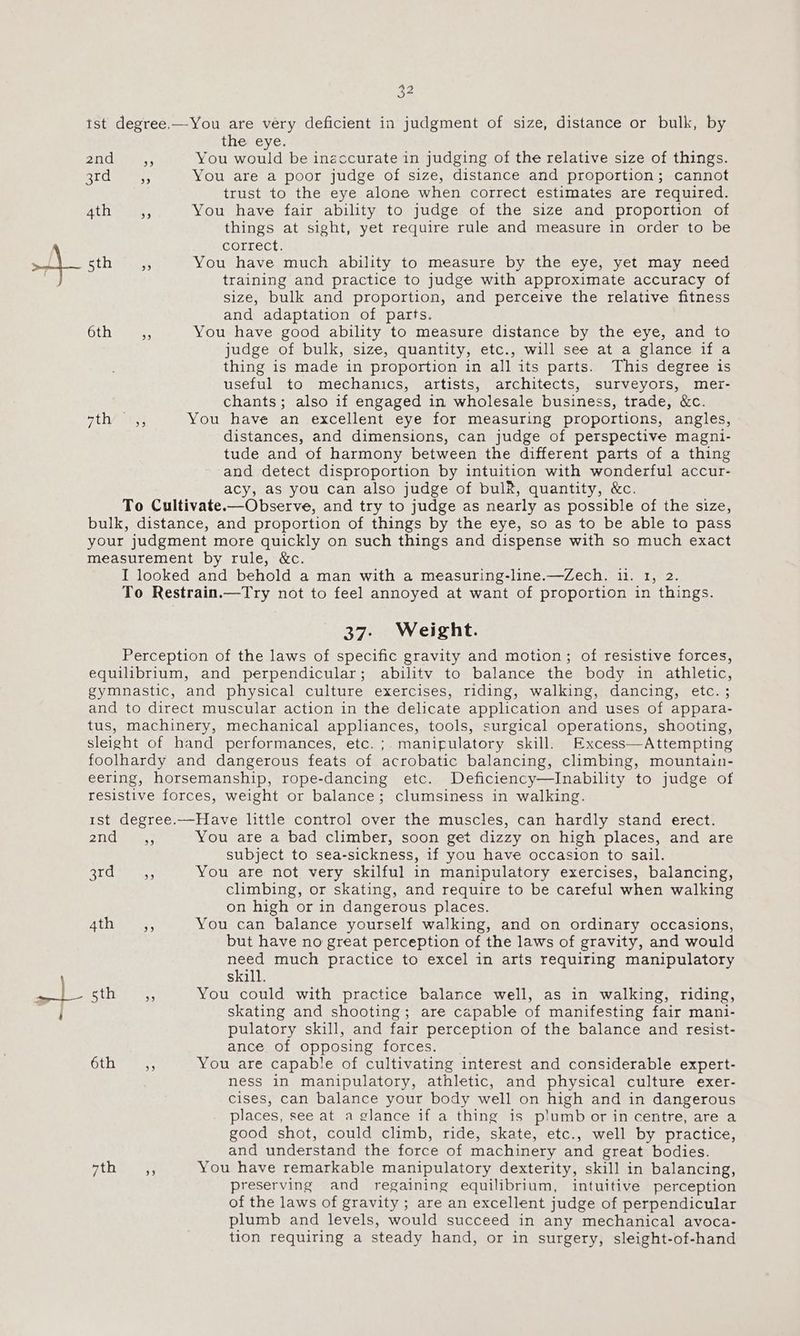 32

1st degree.—You are very deficient in judgment of size, distance or bulk, by the eye.

2nd ,, You would be inaccurate in judging of the relative size of things.

3rd ,, You are a poor judge of size, distance and proportion; cannot trust to the eye alone when correct estimates are required.

4th ,, You have fair ability to judge of the size and proportion of things at sight, yet require rule and measure in order to be correct.

5th ,, You have much ability to measure by the eye, yet may need training and practice to judge with approximate accuracy of size, bulk and proportion, and perceive the relative fitness and adaptation of parts.

6th ,, You have good ability to measure distance by the eye, and to judge of bulk, size, quantity, etc., will see at a glance if a thing is made in proportion in all its parts. This degree is useful to mechanics, artists, architects, surveyors, merchants; also if engaged in wholesale business, trade, &c.

7th ,, You have an excellent eye for measuring proportions, angles, distances, and dimensions, can judge of perspective magnitude and of harmony between the different parts of a thing and detect disproportion by intuition with wonderful accuracy, as you can also judge of bulk, quantity, &c.

To Cultivate.—Observe, and try to judge as nearly as possible of the size, bulk, distance, and proportion of things by the eye, so as to be able to pass your judgment more quickly on such things and dispense with so much exact measurement by rule, &c.

I looked and behold a man with a measuring-line.—Zech. ii. 1, 2.

To Restrain.—Try not to feel annoyed at want of proportion in things.

37. Weight.

Perception of the laws of specific gravity and motion; of resistive forces, equilibrium, and perpendicular; ability to balance the body in athletic, gymnastic, and physical culture exercises, riding, walking, dancing, etc.; and to direct muscular action in the delicate application and uses of apparatus, machinery, mechanical appliances, tools, surgical operations, shooting, sleight of hand performances, etc.; manipulatory skill. Excess—Attempting foolhardy and dangerous feats of acrobatic balancing, climbing, mountaineering, horsemanship, rope-dancing etc. Deficiency—Inability to judge of resistive forces, weight or balance; clumsiness in walking.

1st degree.—Have little control over the muscles, can hardly stand erect.

2nd ,, You are a bad climber, soon get dizzy on high places, and are subject to sea-sickness, if you have occasion to sail.

3rd ,, You are not very skilful in manipulatory exercises, balancing, climbing, or skating, and require to be careful when walking on high or in dangerous places.

4th ,, You can balance yourself walking, and on ordinary occasions, but have no great perception of the laws of gravity, and would need much practice to excel in arts requiring manipulatory skill.

5th ,, You could with practice balance well, as in walking, riding, skating and shooting; are capable of manifesting fair manipulatory skill, and fair perception of the balance and resistance of opposing forces.

6th ,, You are capable of cultivating interest and considerable expertness in manipulatory, athletic, and physical culture exercises, can balance your body well on high and in dangerous places, see at a glance if a thing is plumb or in centre, are a good shot, could climb, ride, skate, etc., well by practice, and understand the force of machinery and great bodies.

7th ,, You have remarkable manipulatory dexterity, skill in balancing, preserving and regaining equilibrium, intuitive perception of the laws of gravity; are an excellent judge of perpendicular plumb and levels, would succeed in any mechanical avocation requiring a steady hand, or in surgery, sleight-of-hand